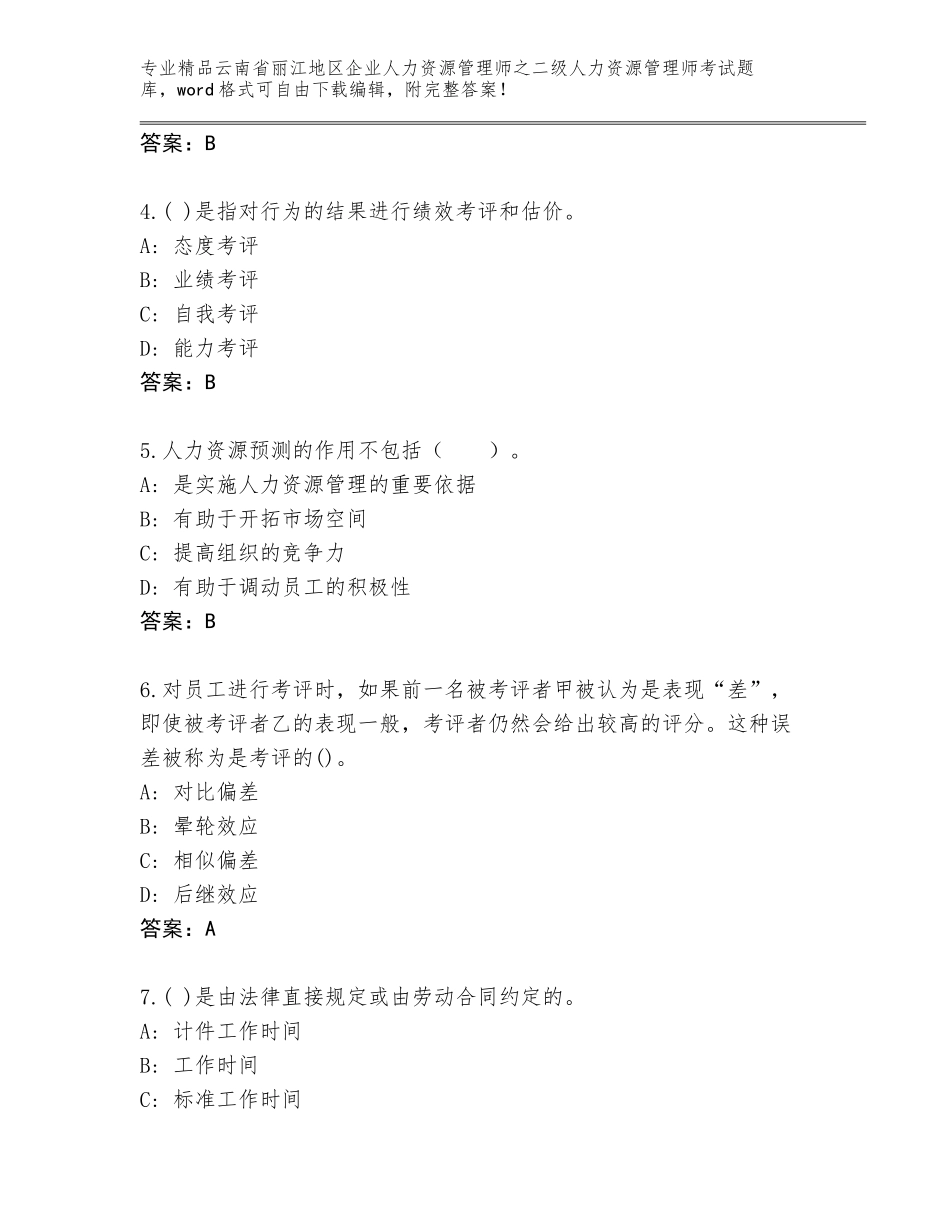 专业精品云南省丽江地区企业人力资源管理师之二级人力资源管理师考试题库，word格式可自由下载编辑，附完整答案！

答案：B

4.( )是指对行为的结果进行绩效考评和估价。
A：态度考评
B：业绩考评
C：自我考评
D：能力考评
答案：B

5.人力资源预测的作用不包括（　　）。
A：是实施人力资源管理的重要依据
B：有助于开拓市场空间
C：提高组织的竞争力
D：有助于调动员工的积极性
答案：B

6.对员工进行考评时，如果前一名被考评者甲被认为是表现“差”，即使被考评者乙的表现一般，考评者仍然会给出较高的评分。这种误差被称为是考评的()。
A：对比偏差
B：晕轮效应
C：相似偏差
D：后继效应
答案：A

7.( )是由法律直接规定或由劳动合同约定的。
A：计件工作时间
B：工作时间
C：标准工作时间